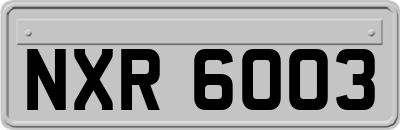 NXR 6003